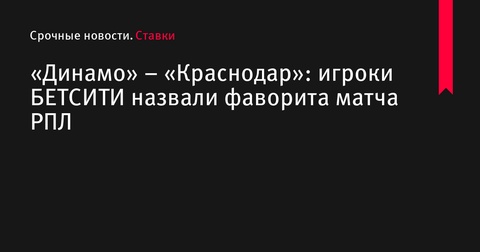 Срочные новости. Ставки

«Динамо» – «Краснодар»: игроки БЕТСИТИ назвали фаворита матча РПЛ